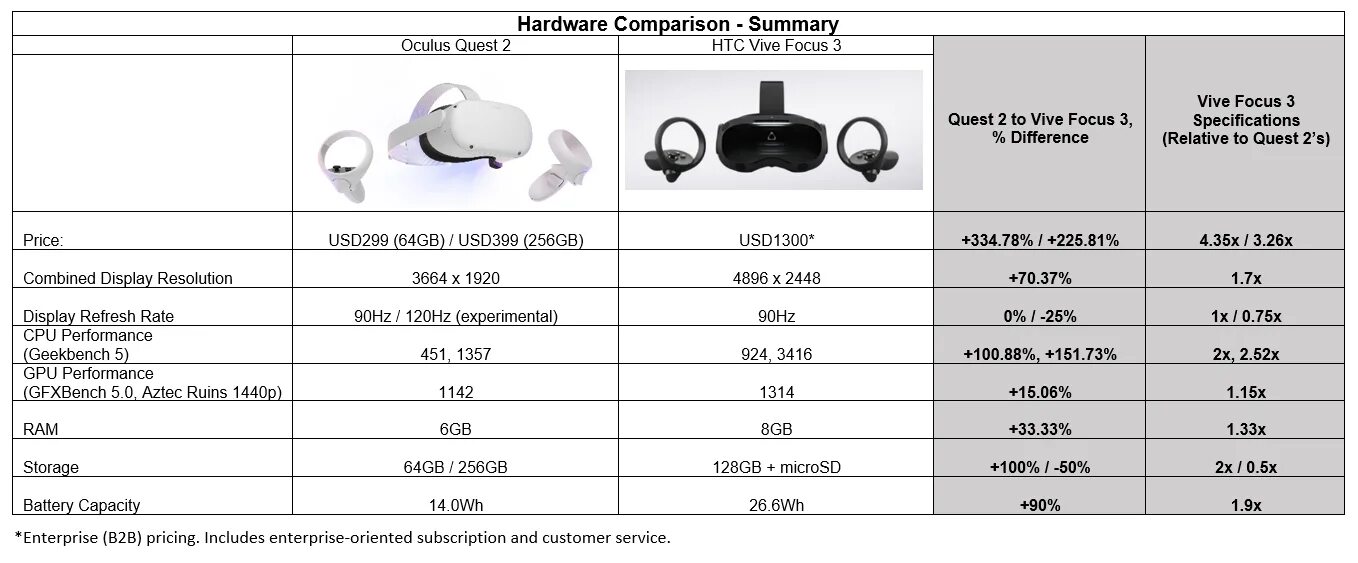 Hardware Comparison - Summary

|  | Oculus Quest 2 | HTC Vive Focus 3 | Quest 2 to Vive Focus 3, % Difference | Vive Focus 3 Specifications (Relative to Quest 2's) |
|---|---|---|---|---|
| Price: | USD299 (64GB) / USD399 (256GB) | USD1300* | +334.78% / +225.81% | 4.35x / 3.26x |
| Combined Display Resolution | 3664 x 1920 | 4896 x 2448 | +70.37% | 1.7x |
| Display Refresh Rate | 90Hz / 120Hz (experimental) | 90Hz | 0% / -25% | 1x / 0.75x |
| CPU Performance (Geekbench 5) | 451, 1357 | 924, 3416 | +100.88%, +151.73% | 2x, 2.52x |
| GPU Performance (GFXBench 5.0, Aztec Ruins 1440p) | 1142 | 1314 | +15.06% | 1.15x |
| RAM | 6GB | 8GB | +33.33% | 1.33x |
| Storage | 64GB / 256GB | 128GB + microSD | +100% / -50% | 2x / 0.5x |
| Battery Capacity | 14.0Wh | 26.6Wh | +90% | 1.9x |

*Enterprise (B2B) pricing. Includes enterprise-oriented subscription and customer service.